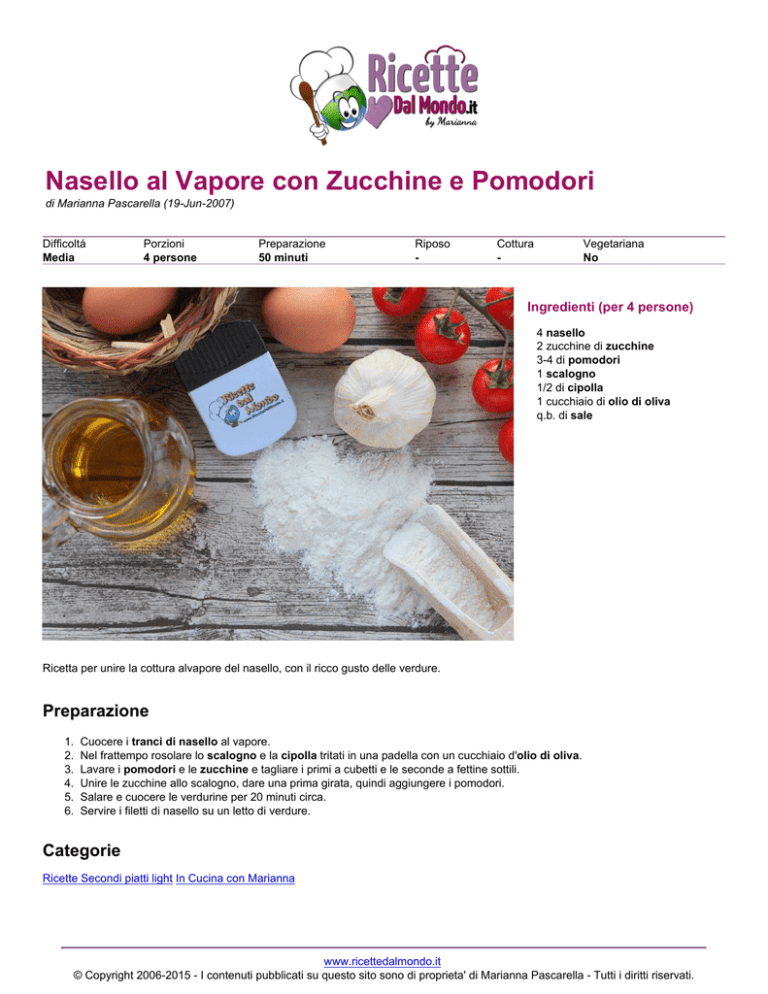 Ricette Dal Mondo.it by Marianna

Nasello al Vapore con Zucchine e Pomodori

di Marianna Pascarella (19-Jun-2007)

| Difficoltà | Porzioni | Preparazione | Riposo | Cottura | Vegetariana |
|---|---|---|---|---|---|
| Media | 4 persone | 50 minuti | - | - | No |

Ricette Dal Mondo

Ingredienti (per 4 persone)

4 nasello
2 zucchine di zucchine
3-4 di pomodori
1 scalogno
1/2 di cipolla
1 cucchiaio di olio di oliva
q.b. di sale

Ricetta per unire la cottura alvapore del nasello, con il ricco gusto delle verdure.

Preparazione

1. Cuocere i tranci di nasello al vapore.
2. Nel frattempo rosolare lo scalogno e la cipolla tritati in una padella con un cucchiaio d'olio di oliva.
3. Lavare i pomodori e le zucchine e tagliare i primi a cubetti e le seconde a fettine sottili.
4. Unire le zucchine allo scalogno, dare una prima girata, quindi aggiungere i pomodori.
5. Salare e cuocere le verdurine per 20 minuti circa.
6. Servire i filetti di nasello su un letto di verdure.

Categorie

Ricette Secondi piatti light In Cucina con Marianna

www.ricettedalmondo.it
© Copyright 2006-2015 - I contenuti pubblicati su questo sito sono di proprieta' di Marianna Pascarella - Tutti i diritti riservati.